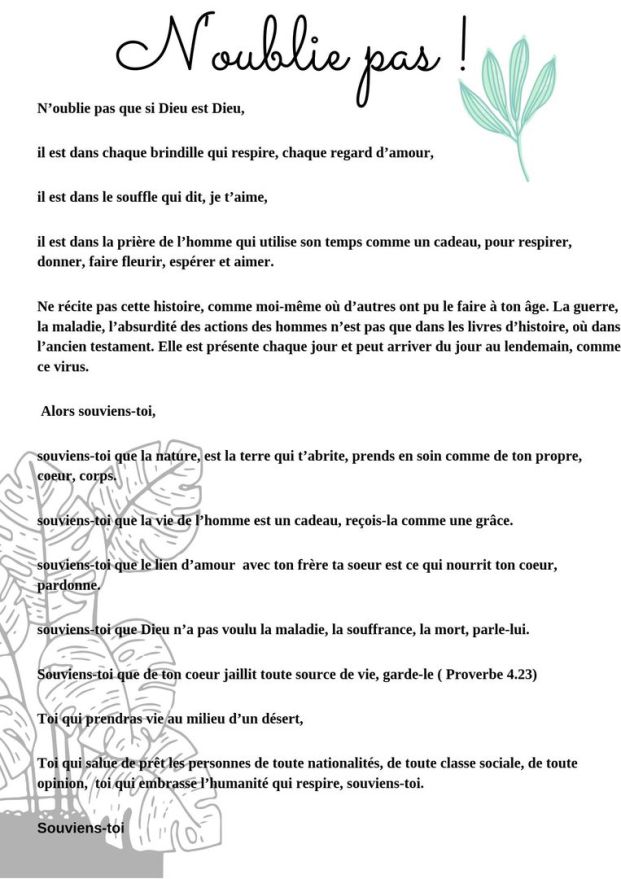 N'oublie pas !

N'oublie pas que si Dieu est Dieu,

il est dans chaque brindille qui respire, chaque regard d'amour,

il est dans le souffle qui dit, je t'aime,

il est dans la prière de l'homme qui utilise son temps comme un cadeau, pour respirer, donner, faire fleurir, espérer et aimer.

Ne récite pas cette histoire, comme moi-même où d'autres ont pu le faire à ton âge. La guerre, la maladie, l'absurdité des actions des hommes n'est pas que dans les livres d'histoire, où dans l'ancien testament. Elle est présente chaque jour et peut arriver du jour au lendemain, comme ce virus.

Alors souviens-toi,

souviens-toi que la nature, est la terre qui t'abrite, prends en soin comme de ton propre, coeur, corps.

souviens-toi que la vie de l'homme est un cadeau, reçois-la comme une grâce.

souviens-toi que le lien d'amour avec ton frère ta soeur est ce qui nourrit ton coeur, pardonne.

souviens-toi que Dieu n'a pas voulu la maladie, la souffrance, la mort, parle-lui.

Souviens-toi que de ton coeur jaillit toute source de vie, garde-le ( Proverbe 4.23)

Toi qui prendras vie au milieu d'un désert,

Toi qui salue de prêt les personnes de toute nationalités, de toute classe sociale, de toute opinion, toi qui embrasse l'humanité qui respire, souviens-toi.

Souviens-toi